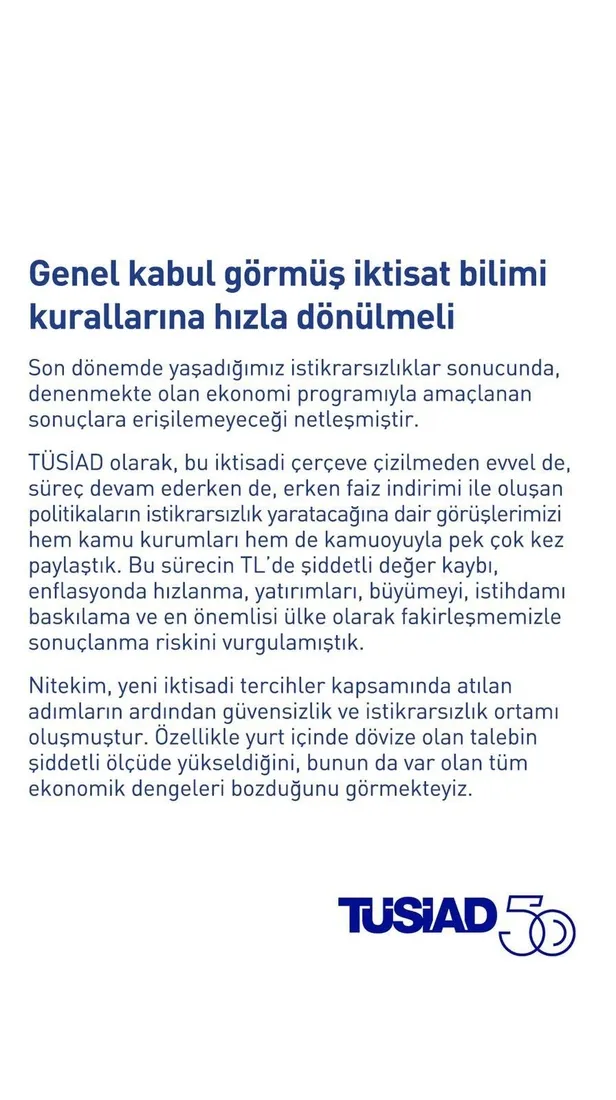 Genel kabul görmüş iktisat bilimi kurallarına hızla dönülmeli

Son dönemde yaşadığımız istikrarsızlıklar sonucunda, denenmekte olan ekonomi programıyla amaçlanan sonuçlara erişilemeyeceği netleşmiştir.

TÜSİAD olarak, bu iktisadi çerçeve çizilmeden evvel de, süreç devam ederken de, erken faiz indirimi ile oluşan politikaların istikrarsızlık yaratacağına dair görüşlerimizi hem kamu kurumları hem de kamuoyuyla pek çok kez paylaştık. Bu sürecin TL'de şiddetli değer kaybı, enflasyonda hızlanma, yatırımları, büyümeyi, istihdamı baskılama ve en önemlisi ülke olarak fakirleşmemizle sonuçlanma riskini vurgulamıştık.

Nitekim, yeni iktisadi tercihler kapsamında atılan adımların ardından güvensizlik ve istikrarsızlık ortamı oluşmuştur. Özellikle yurt içinde dövize olan talebin şiddetli ölçüde yükseldiğini, bunun da var olan tüm ekonomik dengeleri bozduğunu görmekteyiz.

TÜSİAD 50